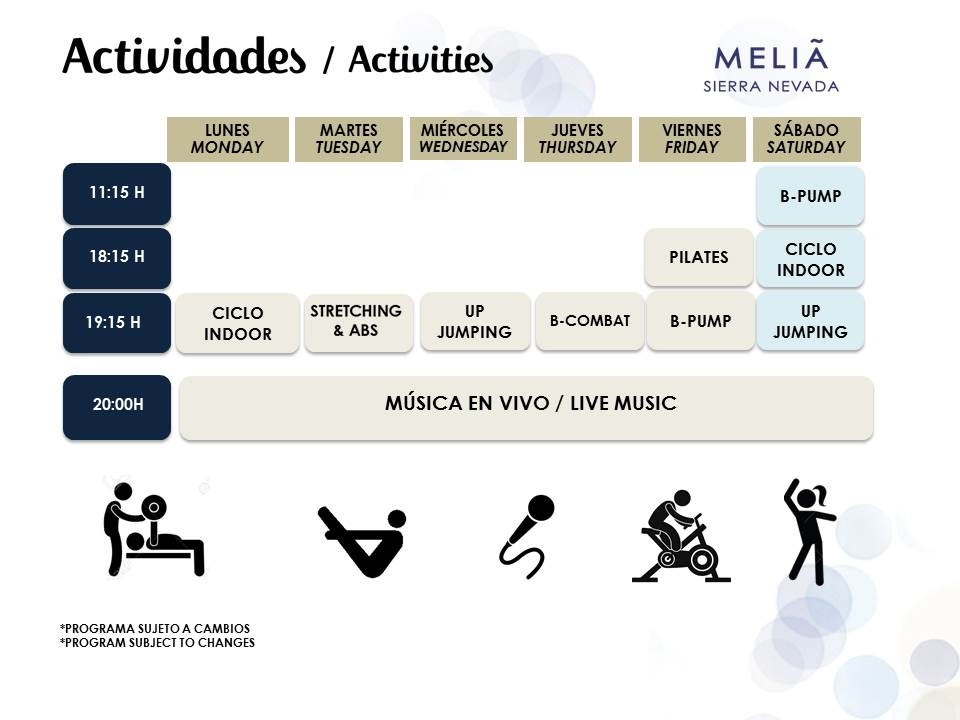 Actividades / Activities

MELIÃ
SIERRA NEVADA

| | LUNES MONDAY | MARTES TUESDAY | MIÉRCOLES WEDNESDAY | JUEVES THURSDAY | VIERNES FRIDAY | SÁBADO SATURDAY |
|---|---|---|---|---|---|---|
| 11:15 H | | | | | | B-PUMP |
| 18:15 H | | | | | PILATES | CICLO INDOOR |
| 19:15 H | CICLO INDOOR | STRETCHING & ABS | UP JUMPING | B-COMBAT | B-PUMP | UP JUMPING |
| 20:00H | MÚSICA EN VIVO / LIVE MUSIC | | | | | |

*PROGRAMA SUJETO A CAMBIOS
*PROGRAM SUBJECT TO CHANGES